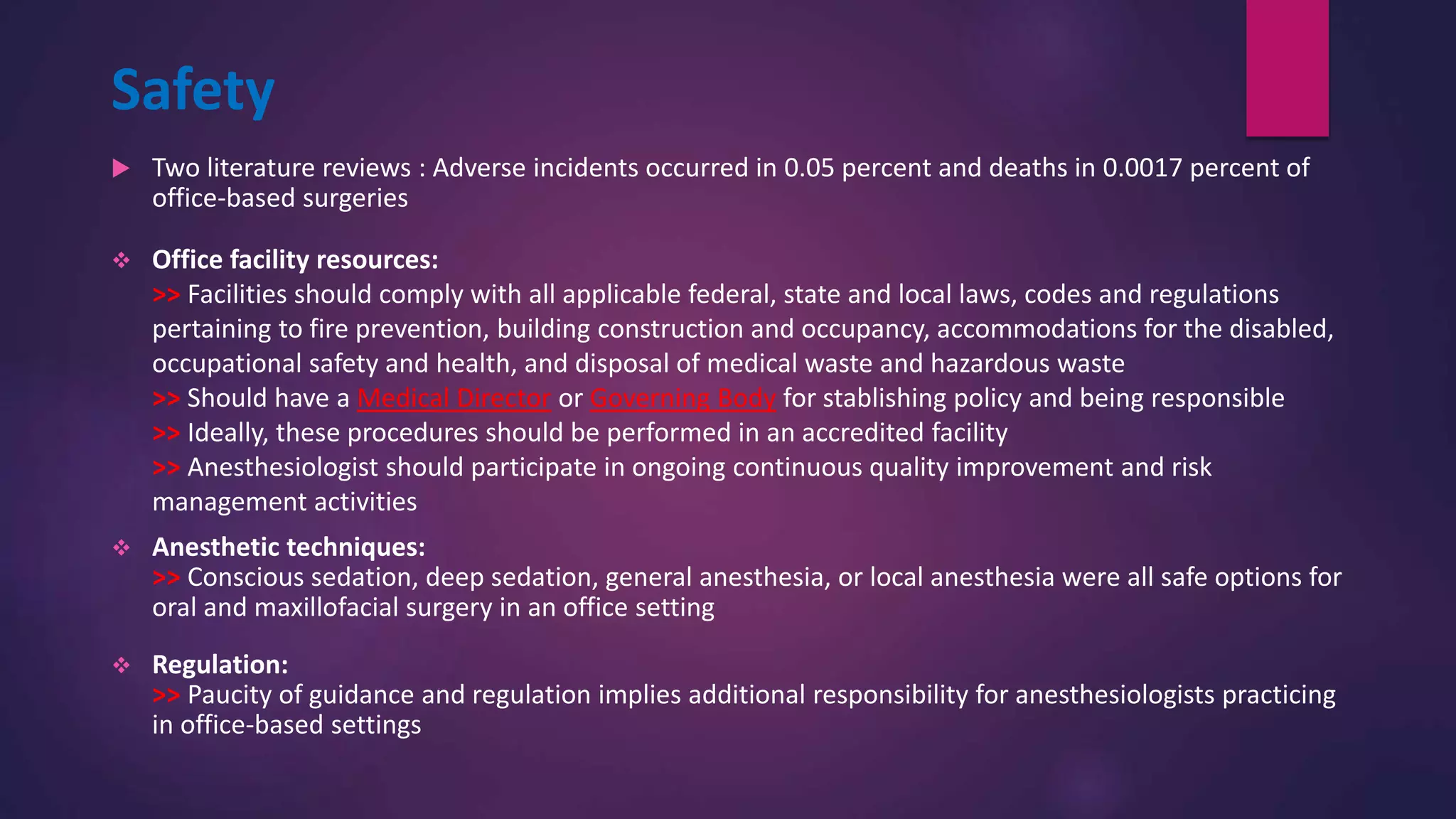 Safety

Two literature reviews : Adverse incidents occurred in 0.05 percent and deaths in 0.0017 percent of office-based surgeries

Office facility resources:
>> Facilities should comply with all applicable federal, state and local laws, codes and regulations pertaining to fire prevention, building construction and occupancy, accommodations for the disabled, occupational safety and health, and disposal of medical waste and hazardous waste
>> Should have a Medical Director or Governing Body for stablishing policy and being responsible
>> Ideally, these procedures should be performed in an accredited facility
>> Anesthesiologist should participate in ongoing continuous quality improvement and risk management activities

Anesthetic techniques:
>> Conscious sedation, deep sedation, general anesthesia, or local anesthesia were all safe options for oral and maxillofacial surgery in an office setting

Regulation:
>> Paucity of guidance and regulation implies additional responsibility for anesthesiologists practicing in office-based settings